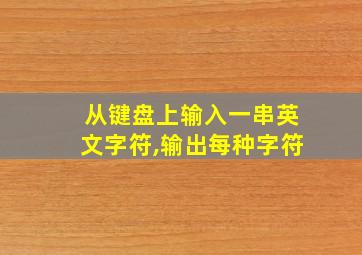 从键盘上输入一串英文字符,输出每种字符